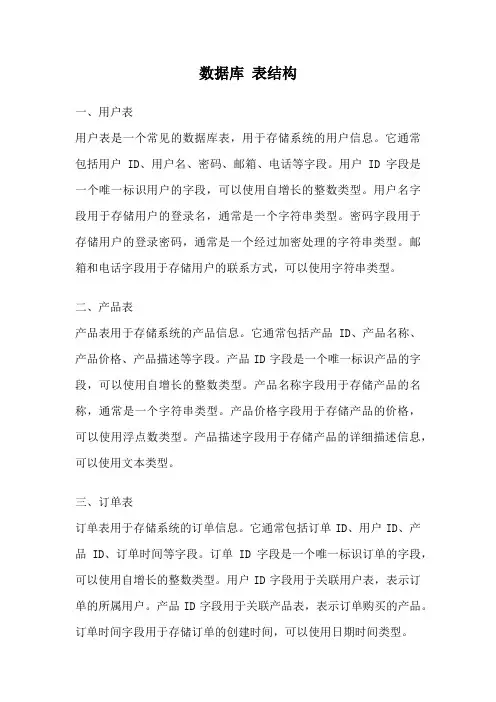 数据库 表结构

一、用户表

用户表是一个常见的数据库表，用于存储系统的用户信息。它通常包括用户 ID、用户名、密码、邮箱、电话等字段。用户 ID 字段是一个唯一标识用户的字段，可以使用自增长的整数类型。用户名字段用于存储用户的登录名，通常是一个字符串类型。密码字段用于存储用户的登录密码，通常是一个经过加密处理的字符串类型。邮箱和电话字段用于存储用户的联系方式，可以使用字符串类型。

二、产品表

产品表用于存储系统的产品信息。它通常包括产品 ID、产品名称、产品价格、产品描述等字段。产品 ID 字段是一个唯一标识产品的字段，可以使用自增长的整数类型。产品名称字段用于存储产品的名称，通常是一个字符串类型。产品价格字段用于存储产品的价格，可以使用浮点数类型。产品描述字段用于存储产品的详细描述信息，可以使用文本类型。

三、订单表

订单表用于存储系统的订单信息。它通常包括订单 ID、用户 ID、产品 ID、订单时间等字段。订单 ID 字段是一个唯一标识订单的字段，可以使用自增长的整数类型。用户 ID 字段用于关联用户表，表示订单的所属用户。产品 ID 字段用于关联产品表，表示订单购买的产品。订单时间字段用于存储订单的创建时间，可以使用日期时间类型。